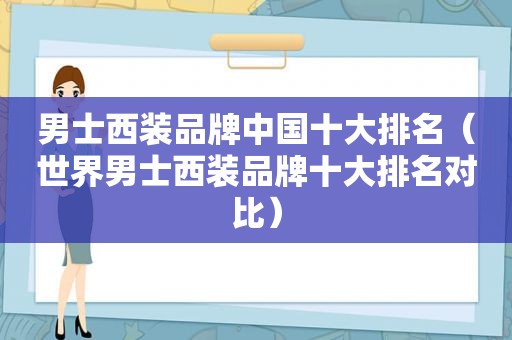 男士西装品牌中国十大排名（世界男士西装品牌十大排名对比）